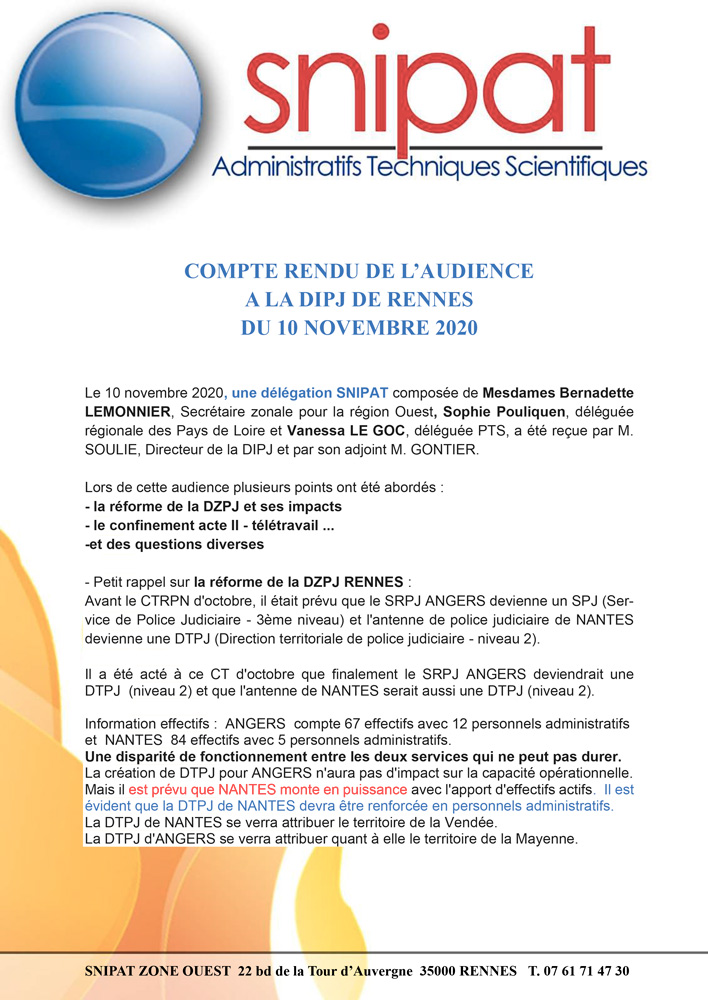 snipat
Administratifs Techniques Scientifiques

COMPTE RENDU DE L'AUDIENCE
A LA DIPJ DE RENNES
DU 10 NOVEMBRE 2020

Le 10 novembre 2020, une délégation SNIPAT composée de Mesdames Bernadette LEMONNIER, Secrétaire zonale pour la région Ouest, Sophie Pouliquen, déléguée régionale des Pays de Loire et Vanessa LE GOC, déléguée PTS, a été reçue par M. SOULIE, Directeur de la DIPJ et par son adjoint M. GONTIER.

Lors de cette audience plusieurs points ont été abordés :
- la réforme de la DZPJ et ses impacts
- le confinement acte II - télétravail ...
-et des questions diverses

- Petit rappel sur la réforme de la DZPJ RENNES :
Avant le CTRPN d'octobre, il était prévu que le SRPJ ANGERS devienne un SPJ (Service de Police Judiciaire - 3ème niveau) et l'antenne de police judiciaire de NANTES devienne une DTPJ (Direction territoriale de police judiciaire - niveau 2).

Il a été acté à ce CT d'octobre que finalement le SRPJ ANGERS deviendrait une DTPJ (niveau 2) et que l'antenne de NANTES serait aussi une DTPJ (niveau 2).

Information effectifs : ANGERS compte 67 effectifs avec 12 personnels administratifs et NANTES 84 effectifs avec 5 personnels administratifs.
Une disparité de fonctionnement entre les deux services qui ne peut pas durer.
La création de DTPJ pour ANGERS n'aura pas d'impact sur la capacité opérationnelle.
Mais il est prévu que NANTES monte en puissance avec l'apport d'effectifs actifs. Il est évident que la DTPJ de NANTES devra être renforcée en personnels administratifs.
La DTPJ de NANTES se verra attribuer le territoire de la Vendée.
La DTPJ d'ANGERS se verra attribuer quant à elle le territoire de la Mayenne.

SNIPAT ZONE OUEST 22 bd de la Tour d'Auvergne 35000 RENNES T. 07 61 71 47 30